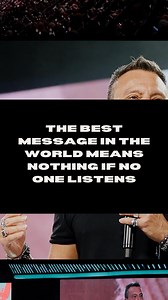 THE BEST MESSAGE IN THE WORLD MEANS NOTHING IF NO ONE LISTENS